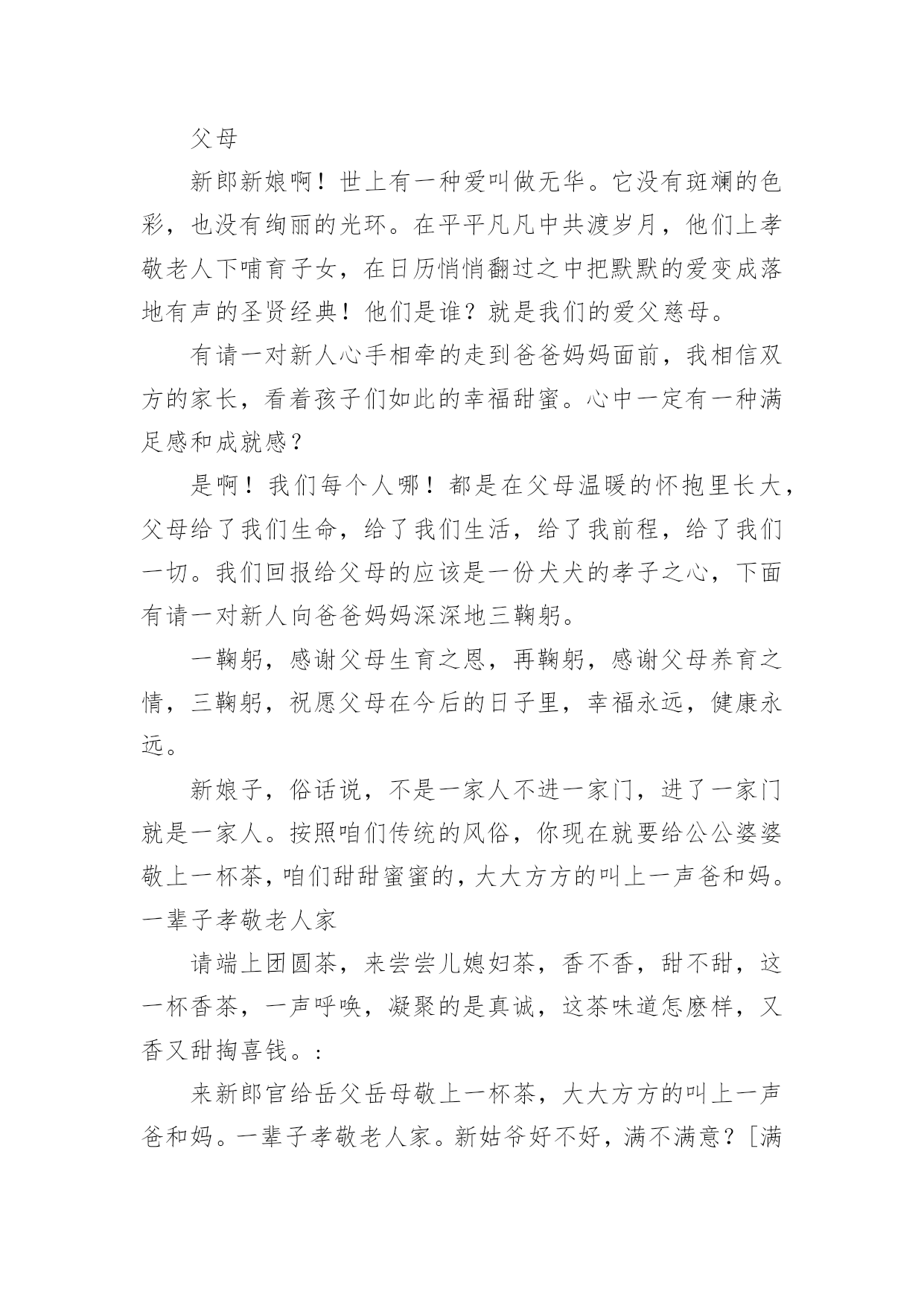 父母

新郎新娘啊！世上有一种爱叫做无华。它没有斑斓的色彩，也没有绚丽的光环。在平平凡凡中共渡岁月，他们上孝敬老人下哺育子女，在日历悄悄翻过之中把默默的爱变成落地有声的圣贤经典！他们是谁？就是我们的爱父慈母。

有请一对新人心手相牵的走到爸爸妈妈面前，我相信双方的家长，看着孩子们如此的幸福甜蜜。心中一定有一种满足感和成就感？

是啊！我们每个人哪！都是在父母温暖的怀抱里长大，父母给了我们生命，给了我们生活，给了我前程，给了我们一切。我们回报给父母的应该是一份犬犬的孝子之心，下面有请一对新人向爸爸妈妈深深地三鞠躬。

一鞠躬，感谢父母生育之恩，再鞠躬，感谢父母养育之情，三鞠躬，祝愿父母在今后的日子里，幸福永远，健康永远。

新娘子，俗话说，不是一家人不进一家门，进了一家门就是一家人。按照咱们传统的风俗，你现在就要给公公婆婆敬上一杯茶，咱们甜甜蜜蜜的，大大方方的叫上一声爸和妈。一辈子孝敬老人家

请端上团圆茶，来尝尝儿媳妇茶，香不香，甜不甜，这一杯香茶，一声呼唤，凝聚的是真诚，这茶味道怎麽样，又香又甜掏喜钱。:

来新郎官给岳父岳母敬上一杯茶，大大方方的叫上一声爸和妈。一辈子孝敬老人家。新姑爷好不好，满不满意？[满